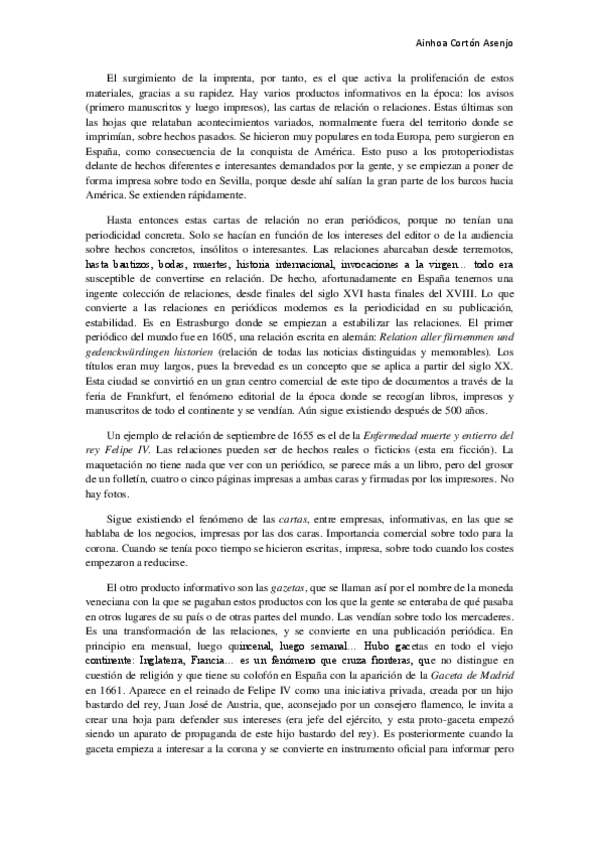 Ainhoa Cortón Asenjo

El surgimiento de la imprenta, por tanto, es el que activa la proliferación de estos materiales, gracias a su rapidez. Hay varios productos informativos en la época: los avisos (primero manuscritos y luego impresos), las cartas de relación o relaciones. Estas últimas son las hojas que relataban acontecimientos variados, normalmente fuera del territorio donde se imprimían, sobre hechos pasados. Se hicieron muy populares en toda Europa, pero surgieron en España, como consecuencia de la conquista de América. Esto puso a los protoperiodistas delante de hechos diferentes e interesantes demandados por la gente, y se empiezan a poner de forma impresa sobre todo en Sevilla, porque desde ahí salían la gran parte de los barcos hacia América. Se extienden rápidamente.

Hasta entonces estas cartas de relación no eran periódicos, porque no tenían una periodicidad concreta. Solo se hacían en función de los intereses del editor o de la audiencia sobre hechos concretos, insólitos o interesantes. Las relaciones abarcaban desde terremotos, hasta bautizos, bodas, muertes, historia internacional, invocaciones a la virgen… todo era susceptible de convertirse en relación. De hecho, afortunadamente en España tenemos una ingente colección de relaciones, desde finales del siglo XVI hasta finales del XVIII. Lo que convierte a las relaciones en periódicos modernos es la periodicidad en su publicación, estabilidad. Es en Estrasburgo donde se empiezan a estabilizar las relaciones. El primer periódico del mundo fue en 1605, una relación escrita en alemán: Relation aller fürnemmen und gedenckwürdingen historien (relación de todas las noticias distinguidas y memorables). Los títulos eran muy largos, pues la brevedad es un concepto que se aplica a partir del siglo XX. Esta ciudad se convirtió en un gran centro comercial de este tipo de documentos a través de la feria de Frankfurt, el fenómeno editorial de la época donde se recogían libros, impresos y manuscritos de todo el continente y se vendían. Aún sigue existiendo después de 500 años.

Un ejemplo de relación de septiembre de 1655 es el de la Enfermedad muerte y entierro del rey Felipe IV. Las relaciones pueden ser de hechos reales o ficticios (esta era ficción). La maquetación no tiene nada que ver con un periódico, se parece más a un libro, pero del grosor de un folletín, cuatro o cinco páginas impresas a ambas caras y firmadas por los impresores. No hay fotos.

Sigue existiendo el fenómeno de las cartas, entre empresas, informativas, en las que se hablaba de los negocios, impresas por las dos caras. Importancia comercial sobre todo para la corona. Cuando se tenía poco tiempo se hicieron escritas, impresa, sobre todo cuando los costes empezaron a reducirse.

El otro producto informativo son las gazetas, que se llaman así por el nombre de la moneda veneciana con la que se pagaban estos productos con los que la gente se enteraba de qué pasaba en otros lugares de su país o de otras partes del mundo. Las vendían sobre todo los mercaderes. Es una transformación de las relaciones, y se convierte en una publicación periódica. En principio era mensual, luego quincenal, luego semanal… Hubo gacetas en todo el viejo continente: Inglaterra, Francia… es un fenómeno que cruza fronteras, que no distingue en cuestión de religión y que tiene su colofón en España con la aparición de la Gaceta de Madrid en 1661. Aparece en el reinado de Felipe IV como una iniciativa privada, creada por un hijo bastardo del rey, Juan José de Austria, que, aconsejado por un consejero flamenco, le invita a crear una hoja para defender sus intereses (era jefe del ejército, y esta proto-gaceta empezó siendo un aparato de propaganda de este hijo bastardo del rey). Es posteriormente cuando la gaceta empieza a interesar a la corona y se convierte en instrumento oficial para informar pero